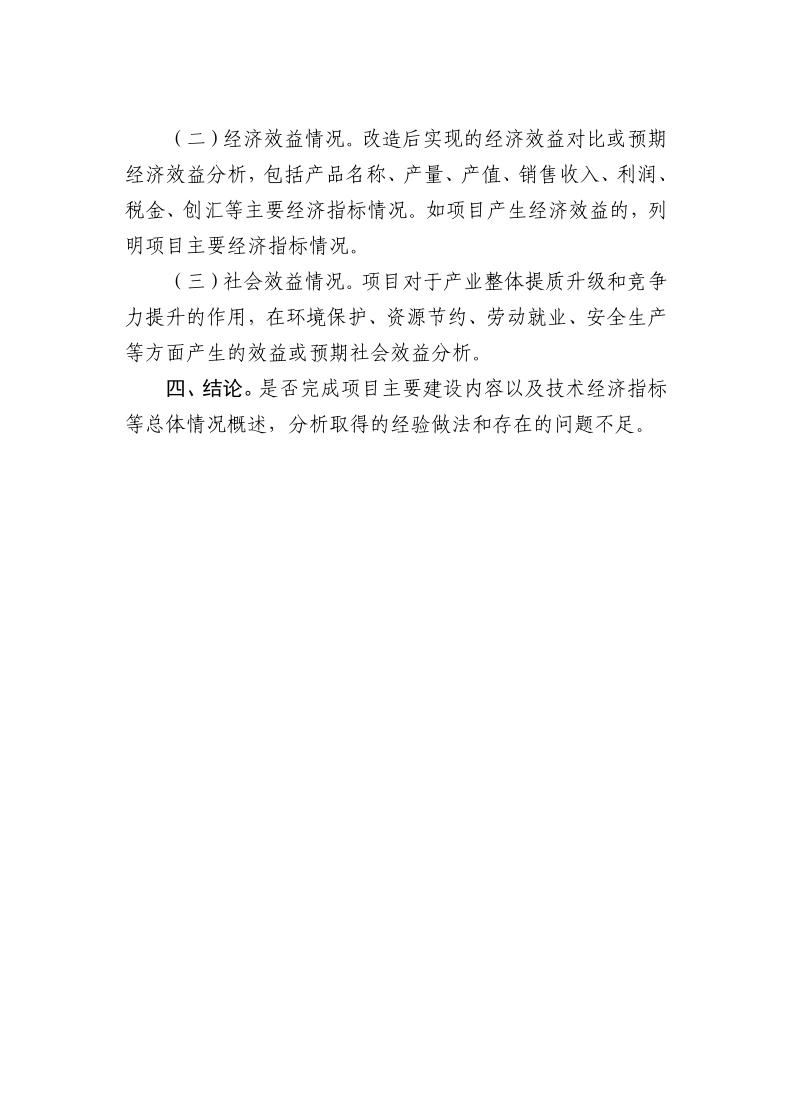 （二）经济效益情况。改造后实现的经济效益对比或预期经济效益分析，包括产品名称、产量、产值、销售收入、利润、税金、创汇等主要经济指标情况。如项目产生经济效益的，列明项目主要经济指标情况。

（三）社会效益情况。项目对于产业整体提质升级和竞争力提升的作用，在环境保护、资源节约、劳动就业、安全生产等方面产生的效益或预期社会效益分析。

四、结论。是否完成项目主要建设内容以及技术经济指标等总体情况概述，分析取得的经验做法和存在的问题不足。